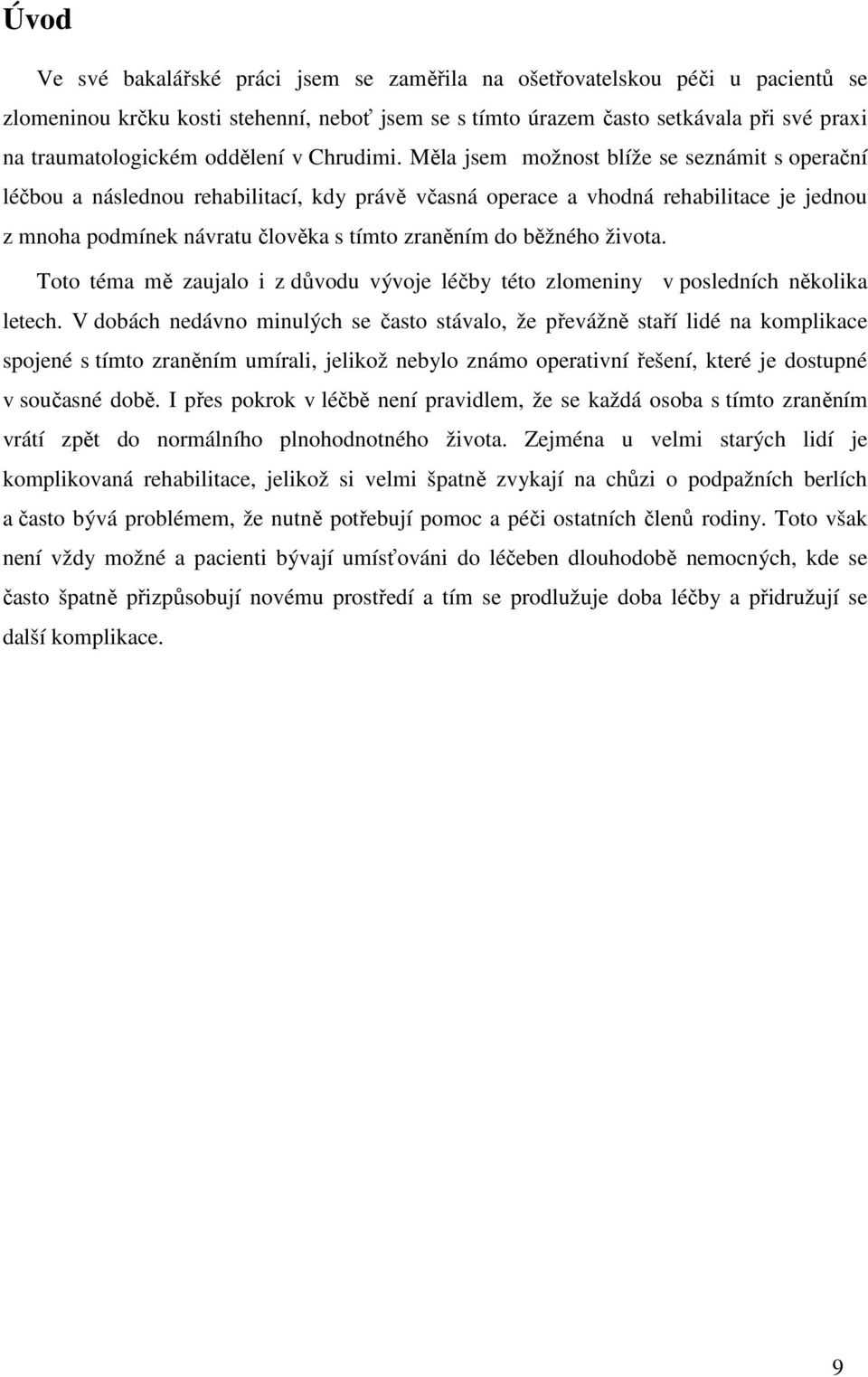 Úvod

Ve své bakalářské práci jsem se zaměřila na ošetřovatelskou péči u pacientů se zlomeninou krčku kosti stehenní, neboť jsem se s tímto úrazem často setkávala při své praxi na traumatologickém oddělení v Chrudimi. Měla jsem možnost blíže se seznámit s operační léčbou a následnou rehabilitací, kdy právě včasná operace a vhodná rehabilitace je jednou z mnoha podmínek návratu člověka s tímto zraněním do běžného života.

Toto téma mě zaujalo i z důvodu vývoje léčby této zlomeniny v posledních několika letech. V dobách nedávno minulých se často stávalo, že převážně staří lidé na komplikace spojené s tímto zraněním umírali, jelikož nebylo známo operativní řešení, které je dostupné v současné době. I přes pokrok v léčbě není pravidlem, že se každá osoba s tímto zraněním vrátí zpět do normálního plnohodnotného života. Zejména u velmi starých lidí je komplikovaná rehabilitace, jelikož si velmi špatně zvykají na chůzi o podpažních berlích a často bývá problémem, že nutně potřebují pomoc a péči ostatních členů rodiny. Toto však není vždy možné a pacienti bývají umísťováni do léčeben dlouhodobě nemocných, kde se často špatně přizpůsobují novému prostředí a tím se prodlužuje doba léčby a přidružují se další komplikace.

9